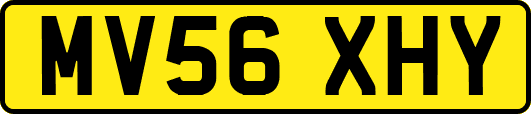 MV56 XHY